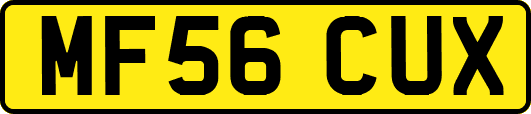 MF56 CUX